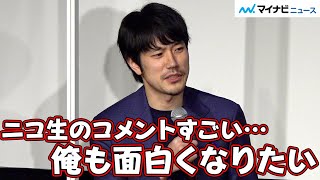 マイナビニュース

ニコ生のコメントすごい…
俺も面白くなりたい